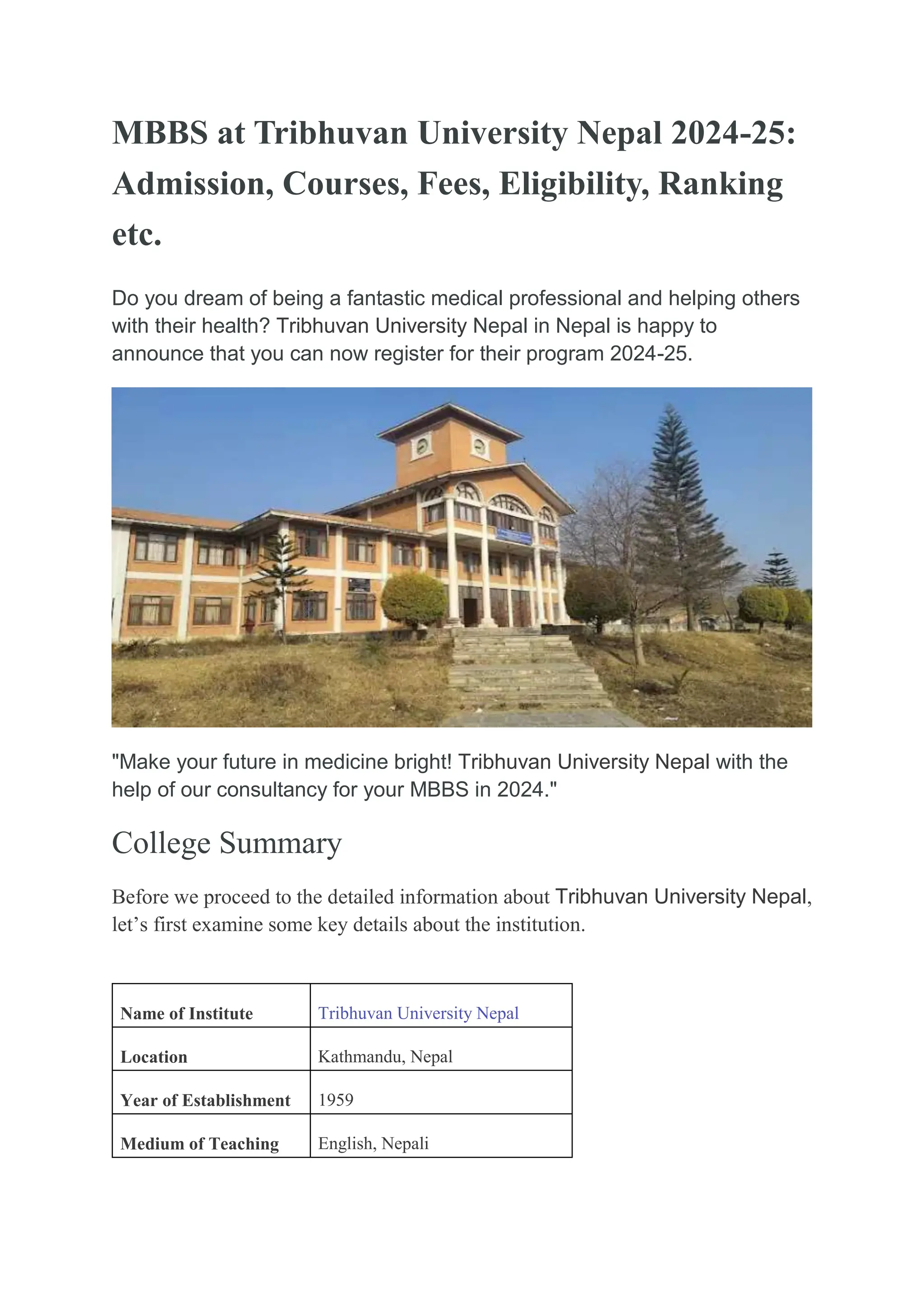 MBBS at Tribhuvan University Nepal 2024-25: Admission, Courses, Fees, Eligibility, Ranking etc.

Do you dream of being a fantastic medical professional and helping others with their health? Tribhuvan University Nepal in Nepal is happy to announce that you can now register for their program 2024-25.

"Make your future in medicine bright! Tribhuvan University Nepal with the help of our consultancy for your MBBS in 2024."

College Summary

Before we proceed to the detailed information about Tribhuvan University Nepal, let’s first examine some key details about the institution.

| Name of Institute | Tribhuvan University Nepal |
|---|---|
| Location | Kathmandu, Nepal |
| Year of Establishment | 1959 |
| Medium of Teaching | English, Nepali |